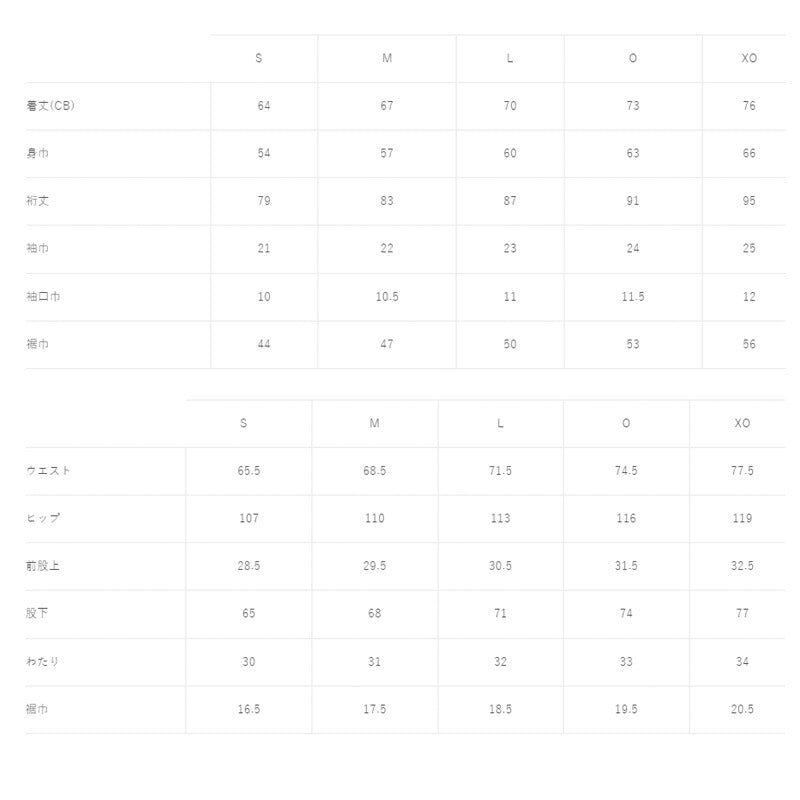 | | S | M | L | O | XO |
|---|---|---|---|---|---|
| 着丈(CB) | 64 | 67 | 70 | 73 | 76 |
| 身巾 | 54 | 57 | 60 | 63 | 66 |
| 裄丈 | 79 | 83 | 87 | 91 | 95 |
| 袖巾 | 21 | 22 | 23 | 24 | 25 |
| 袖口巾 | 10 | 10.5 | 11 | 11.5 | 12 |
| 裾巾 | 44 | 47 | 50 | 53 | 56 |

| | S | M | L | O | XO |
|---|---|---|---|---|---|
| ウエスト | 65.5 | 68.5 | 71.5 | 74.5 | 77.5 |
| ヒップ | 107 | 110 | 113 | 116 | 119 |
| 前股上 | 28.5 | 29.5 | 30.5 | 31.5 | 32.5 |
| 股下 | 65 | 68 | 71 | 74 | 77 |
| わたり | 30 | 31 | 32 | 33 | 34 |
| 裾巾 | 16.5 | 17.5 | 18.5 | 19.5 | 20.5 |